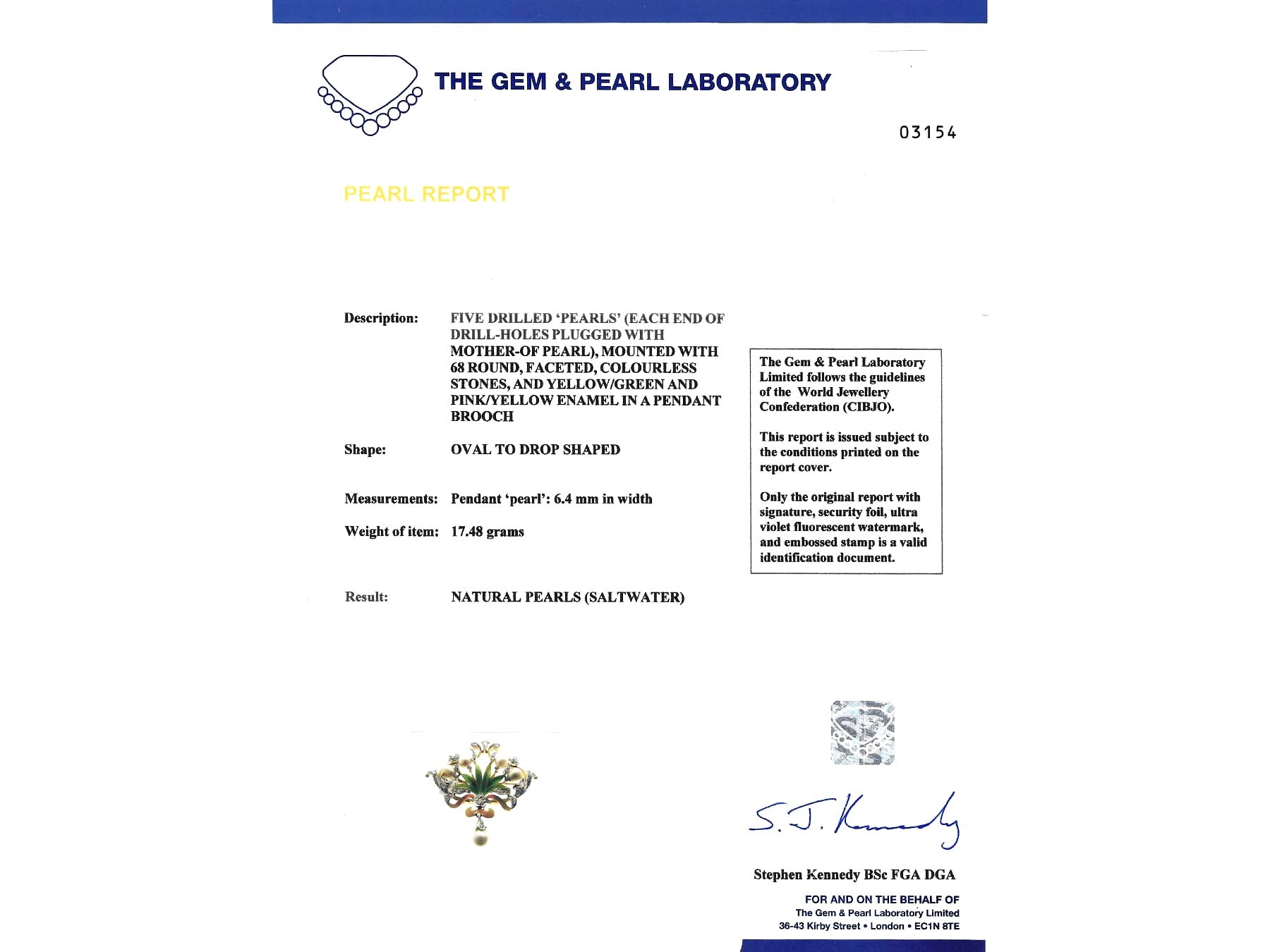 THE GEM & PEARL LABORATORY

03154

PEARL REPORT

Description: FIVE DRILLED 'PEARLS' (EACH END OF DRILL-HOLES PLUGGED WITH MOTHER-OF PEARL), MOUNTED WITH 68 ROUND, FACETED, COLOURLESS STONES, AND YELLOW/GREEN AND PINK/YELLOW ENAMEL IN A PENDANT BROOCH

Shape: OVAL TO DROP SHAPED

Measurements: Pendant 'pearl': 6.4 mm in width

Weight of item: 17.48 grams

Result: NATURAL PEARLS (SALTWATER)

The Gem & Pearl Laboratory Limited follows the guidelines of the World Jewellery Confederation (CIBJO).

This report is issued subject to the conditions printed on the report cover.

Only the original report with signature, security foil, ultra violet fluorescent watermark, and embossed stamp is a valid identification document.

S. J. Kennedy

Stephen Kennedy BSc FGA DGA

FOR AND ON THE BEHALF OF
The Gem & Pearl Laboratory Limited
36-43 Kirby Street • London • EC1N 8TE